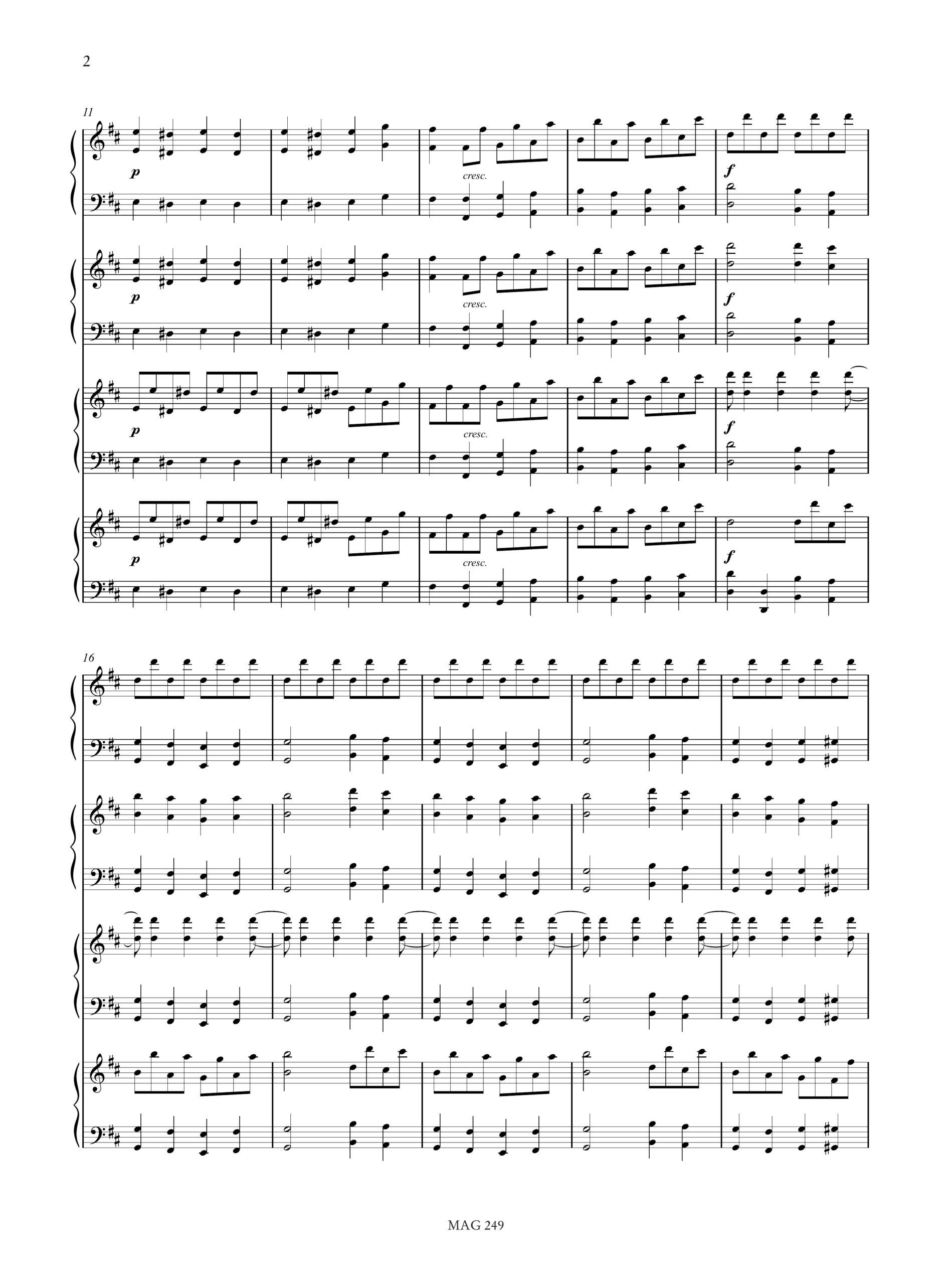 2

11

p

cresc.

f

p

cresc.

f

p

cresc.

f

p

cresc.

f

16

MAG 249